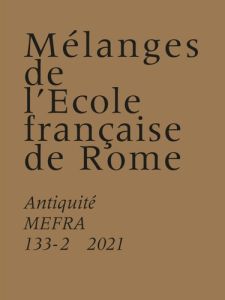 Mélanges de l'Ecole française de Rome

Antiquité
MEFRA
133-2 2021